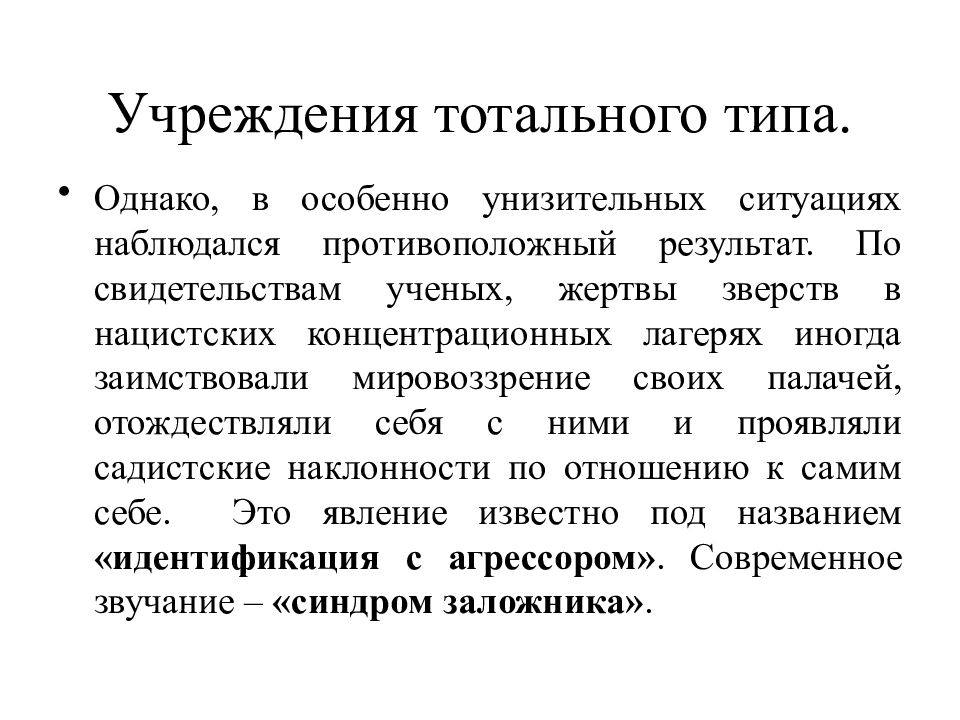 Учреждения тотального типа.

• Однако, в особенно унизительных ситуациях наблюдался противоположный результат. По свидетельствам ученых, жертвы зверств в нацистских концентрационных лагерях иногда заимствовали мировоззрение своих палачей, отождествляли себя с ними и проявляли садистские наклонности по отношению к самим себе. Это явление известно под названием «идентификация с агрессором». Современное звучание – «синдром заложника».